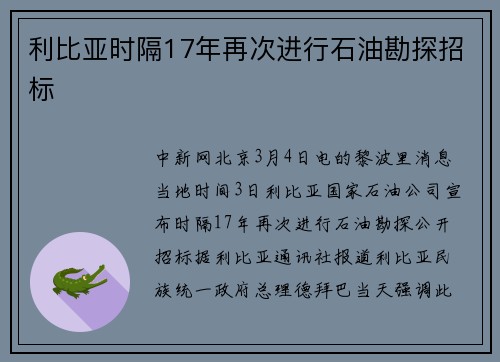 利比亚时隔17年再次进行石油勘探招标

中新网北京3月4日电的黎波里消息当地时间3日利比亚国家石油公司宣布时隔17年再次进行石油勘探公开招标据利比亚通讯社报道利比亚民族统一政府总理德拜巴当天强调此